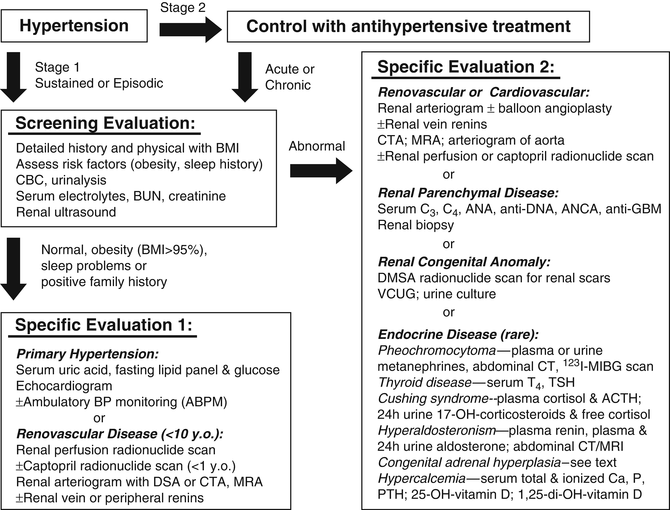 Hypertension

Stage 2

Control with antihypertensive treatment

Stage 1
Sustained or Episodic

Acute or
Chronic

Screening Evaluation:
Detailed history and physical with BMI
Assess risk factors (obesity, sleep history)
CBC, urinalysis
Serum electrolytes, BUN, creatinine
Renal ultrasound

Abnormal

Normal, obesity (BMI>95%),
sleep problems or
positive family history

Specific Evaluation 1:
Primary Hypertension:
Serum uric acid, fasting lipid panel & glucose
Echocardiogram
±Ambulatory BP monitoring (ABPM)
or
Renovascular Disease (<10 y.o.):
Renal perfusion radionuclide scan
±Captopril radionuclide scan (<1 y.o.)
Renal arteriogram with DSA or CTA, MRA
±Renal vein or peripheral renins

Specific Evaluation 2:
Renovascular or Cardiovascular:
Renal arteriogram ± balloon angioplasty
±Renal vein renins
CTA; MRA; arteriogram of aorta
±Renal perfusion or captopril radionuclide scan
or
Renal Parenchymal Disease:
Serum $C_3$, $C_4$, ANA, anti-DNA, ANCA, anti-GBM
Renal biopsy
or
Renal Congenital Anomaly:
DMSA radionuclide scan for renal scars
VCUG; urine culture
or
Endocrine Disease (rare):
Pheochromocytoma—plasma or urine metanephrines, abdominal CT, $^{123}$I-MIBG scan
Thyroid disease—serum $T_4$, TSH
Cushing syndrome--plasma cortisol & ACTH; 24h urine 17-OH-corticosteroids & free cortisol
Hyperaldosteronism—plasma renin, plasma & 24h urine aldosterone; abdominal CT/MRI
Congenital adrenal hyperplasia–see text
Hypercalcemia—serum total & ionized Ca, P, PTH; 25-OH-vitamin D; 1,25-di-OH-vitamin D